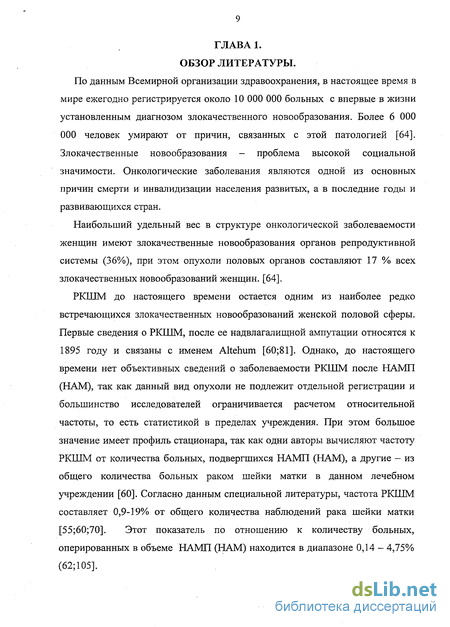 9

ГЛАВА 1.
ОБЗОР ЛИТЕРАТУРЫ.

По данным Всемирной организации здравоохранения, в настоящее время в мире ежегодно регистрируется около 10 000 000 больных с впервые в жизни установленным диагнозом злокачественного новообразования. Более 6 000 000 человек умирают от причин, связанных с этой патологией [64]. Злокачественные новообразования – проблема высокой социальной значимости. Онкологические заболевания являются одной из основных причин смерти и инвалидизации населения развитых, а в последние годы и развивающихся стран.

Наибольший удельный вес в структуре онкологической заболеваемости женщин имеют злокачественные новообразования органов репродуктивной системы (36%), при этом опухоли половых органов составляют 17 % всех злокачественных новообразований женщин. [64].

РКШМ до настоящего времени остается одним из наиболее редко встречающихся злокачественных новообразований женской половой сферы. Первые сведения о РКШМ, после ее надвлагалищной ампутации относятся к 1895 году и связаны с именем Altehum [60;81]. Однако, до настоящего времени нет объективных сведений о заболеваемости РКШМ после НАМП (НАМ), так как данный вид опухоли не подлежит отдельной регистрации и большинство исследователей ограничивается расчетом относительной частоты, то есть статистикой в пределах учреждения. При этом большое значение имеет профиль стационара, так как одни авторы вычисляют частоту РКШМ от количества больных, подвергшихся НАМП (НАМ), а другие – из общего количества больных раком шейки матки в данном лечебном учреждении [60]. Согласно данным специальной литературы, частота РКШМ составляет 0,9-19% от общего количества наблюдений рака шейки матки [55;60;70]. Этот показатель по отношению к количеству больных, оперированных в объеме НАМП (НАМ) находится в диапазоне 0,14 – 4,75% (62;105].

dsLib.net
библиотека диссертаций